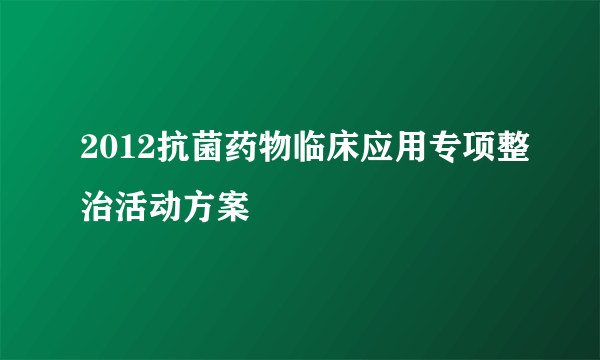 2012抗菌药物临床应用专项整治活动方案